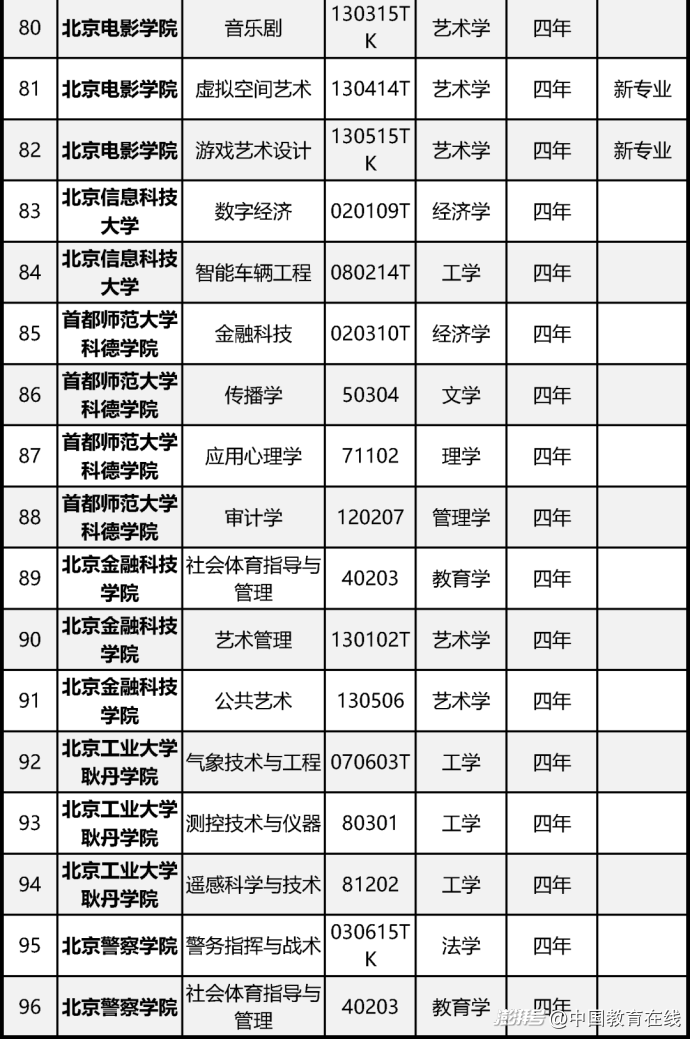 | 80 | 北京电影学院 | 音乐剧 | 130315TK | 艺术学 | 四年 | |
|---|---|---|---|---|---|---|
| 81 | 北京电影学院 | 虚拟空间艺术 | 130414T | 艺术学 | 四年 | 新专业 |
| 82 | 北京电影学院 | 游戏艺术设计 | 130515TK | 艺术学 | 四年 | 新专业 |
| 83 | 北京信息科技大学 | 数字经济 | 020109T | 经济学 | 四年 | |
| 84 | 北京信息科技大学 | 智能车辆工程 | 080214T | 工学 | 四年 | |
| 85 | 首都师范大学科德学院 | 金融科技 | 020310T | 经济学 | 四年 | |
| 86 | 首都师范大学科德学院 | 传播学 | 50304 | 文学 | 四年 | |
| 87 | 首都师范大学科德学院 | 应用心理学 | 71102 | 理学 | 四年 | |
| 88 | 首都师范大学科德学院 | 审计学 | 120207 | 管理学 | 四年 | |
| 89 | 北京金融科技学院 | 社会体育指导与管理 | 40203 | 教育学 | 四年 | |
| 90 | 北京金融科技学院 | 艺术管理 | 130102T | 艺术学 | 四年 | |
| 91 | 北京金融科技学院 | 公共艺术 | 130506 | 艺术学 | 四年 | |
| 92 | 北京工业大学耿丹学院 | 气象技术与工程 | 070603T | 工学 | 四年 | |
| 93 | 北京工业大学耿丹学院 | 测控技术与仪器 | 80301 | 工学 | 四年 | |
| 94 | 北京工业大学耿丹学院 | 遥感科学与技术 | 81202 | 工学 | 四年 | |
| 95 | 北京警察学院 | 警务指挥与战术 | 030615TK | 法学 | 四年 | |
| 96 | 北京警察学院 | 社会体育指导与管理 | 40203 | 教育学 | 四年 | |

搜狐号@中国教育在线